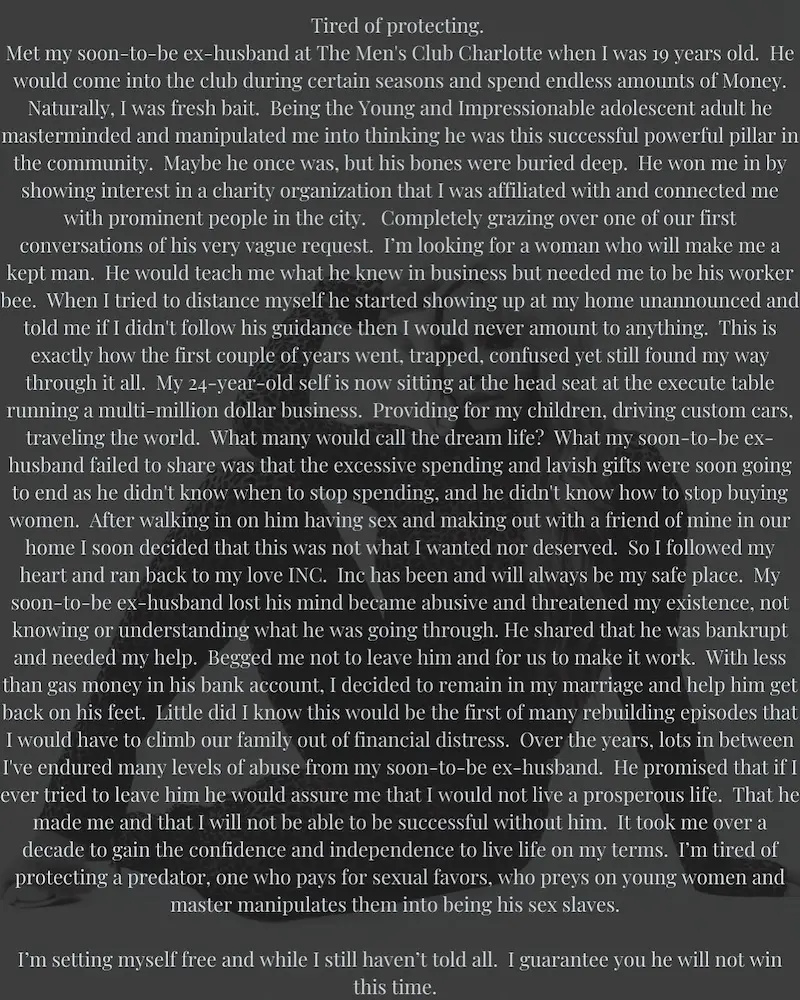 Tired of protecting.
Met my soon-to-be ex-husband at The Men's Club Charlotte when I was 19 years old. He would come into the club during certain seasons and spend endless amounts of Money. Naturally, I was fresh bait. Being the Young and Impressionable adolescent adult he masterminded and manipulated me into thinking he was this successful powerful pillar in the community. Maybe he once was, but his bones were buried deep. He won me in by showing interest in a charity organization that I was affiliated with and connected me with prominent people in the city. Completely grazing over one of our first conversations of his very vague request. I'm looking for a woman who will make me a kept man. He would teach me what he knew in business but needed me to be his worker bee. When I tried to distance myself he started showing up at my home unannounced and told me if I didn't follow his guidance then I would never amount to anything. This is exactly how the first couple of years went, trapped, confused yet still found my way through it all. My 24-year-old self is now sitting at the head seat at the execute table running a multi-million dollar business. Providing for my children, driving custom cars, traveling the world. What many would call the dream life? What my soon-to-be ex-husband failed to share was that the excessive spending and lavish gifts were soon going to end as he didn't know when to stop spending, and he didn't know how to stop buying women. After walking in on him having sex and making out with a friend of mine in our home I soon decided that this was not what I wanted nor deserved. So I followed my heart and ran back to my love INC. Inc has been and will always be my safe place. My soon-to-be ex-husband lost his mind became abusive and threatened my existence, not knowing or understanding what he was going through. He shared that he was bankrupt and needed my help. Begged me not to leave him and for us to make it work. With less than gas money in his bank account, I decided to remain in my marriage and help him get back on his feet. Little did I know this would be the first of many rebuilding episodes that I would have to climb our family out of financial distress. Over the years, lots in between I've endured many levels of abuse from my soon-to-be ex-husband. He promised that if I ever tried to leave him he would assure me that I would not live a prosperous life. That he made me and that I will not be able to be successful without him. It took me over a decade to gain the confidence and independence to live life on my terms. I'm tired of protecting a predator, one who pays for sexual favors, who preys on young women and master manipulates them into being his sex slaves.

I'm setting myself free and while I still haven't told all. I guarantee you he will not win this time.